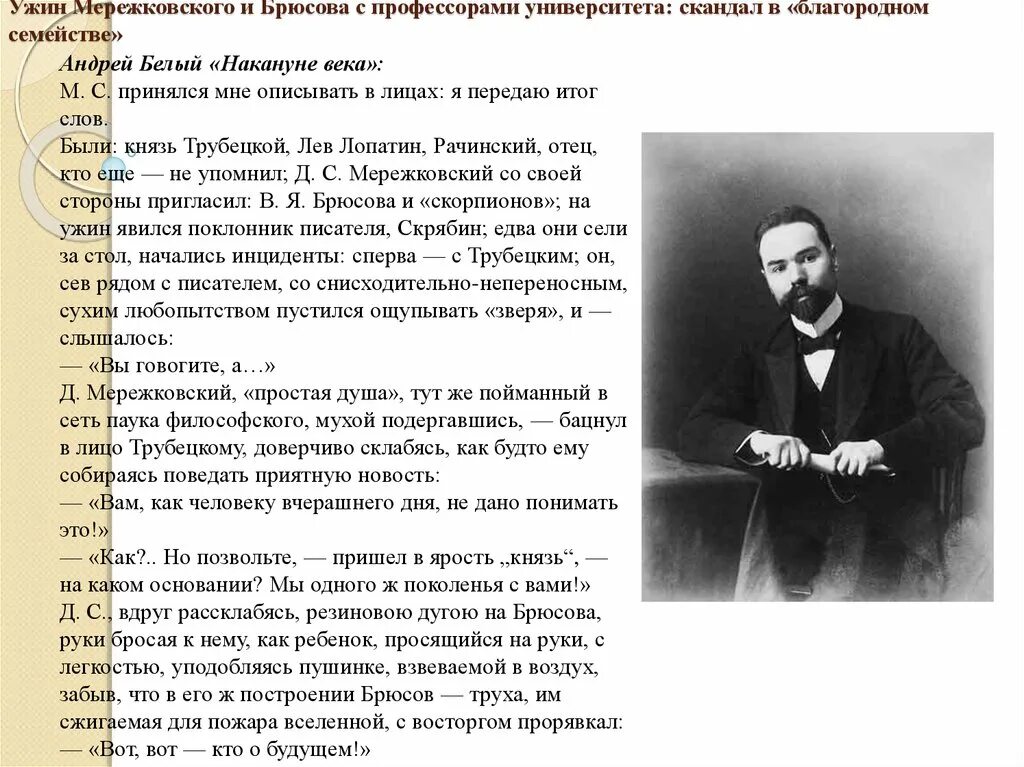 Ужин Мережковского и Брюсова с профессорами университета: скандал в «благородном семействе»

Андрей Белый «Накануне века»:
М. С. принялся мне описывать в лицах: я передаю итог слов.
Были: князь Трубецкой, Лев Лопатин, Рачинский, отец, кто еще — не упомнил; Д. С. Мережковский со своей стороны пригласил: В. Я. Брюсова и «скорпионов»; на ужин явился поклонник писателя, Скрябин; едва они сели за стол, начались инциденты: сперва — с Трубецким; он, сев рядом с писателем, со снисходительно-непереносным, сухим любопытством пустился ощупывать «зверя», и — слышалось:
— «Вы говогите, а…»
Д. Мережковский, «простая душа», тут же пойманный в сеть паука философского, мухой подергавшись, — бацнул в лицо Трубецкому, доверчиво склабясь, как будто ему собираясь поведать приятную новость:
— «Вам, как человеку вчерашнего дня, не дано понимать это!»
— «Как?.. Но позвольте, — пришел в ярость „князь“, — на каком основании? Мы одного ж поколенья с вами!»
Д. С., вдруг рассклабясь, резиновою дугою на Брюсова, руки бросая к нему, как ребенок, просящийся на руки, с легкостью, уподобляясь пушинке, взвеваемой в воздух, забыв, что в его ж построении Брюсов — труха, им сжигаемая для пожара вселенной, с восторгом прорявкал:
— «Вот, вот — кто о будущем!»